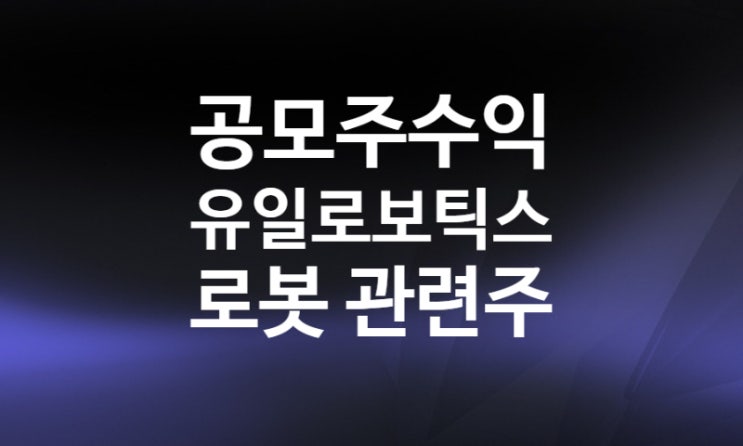 공모주수익
유일로보틱스
로봇 관련주